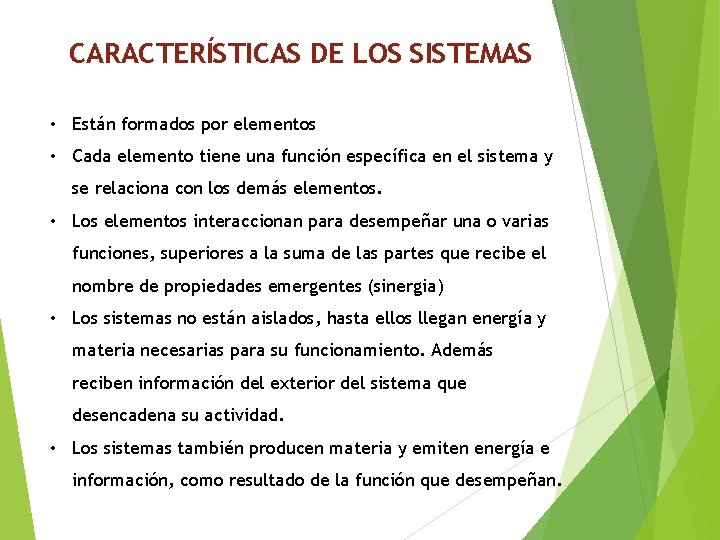 CARACTERÍSTICAS DE LOS SISTEMAS

• Están formados por elementos
• Cada elemento tiene una función específica en el sistema y se relaciona con los demás elementos.
• Los elementos interaccionan para desempeñar una o varias funciones, superiores a la suma de las partes que recibe el nombre de propiedades emergentes (sinergia)
• Los sistemas no están aislados, hasta ellos llegan energía y materia necesarias para su funcionamiento. Además reciben información del exterior del sistema que desencadena su actividad.
• Los sistemas también producen materia y emiten energía e información, como resultado de la función que desempeñan.